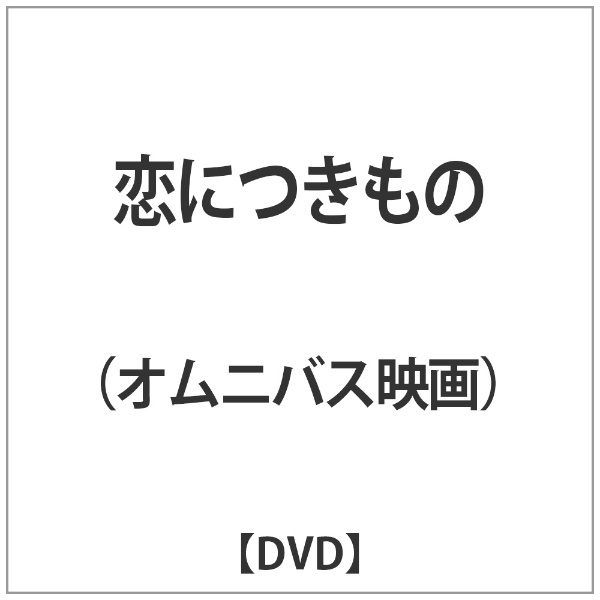 恋につきもの

（オムニバス映画）

【DVD】